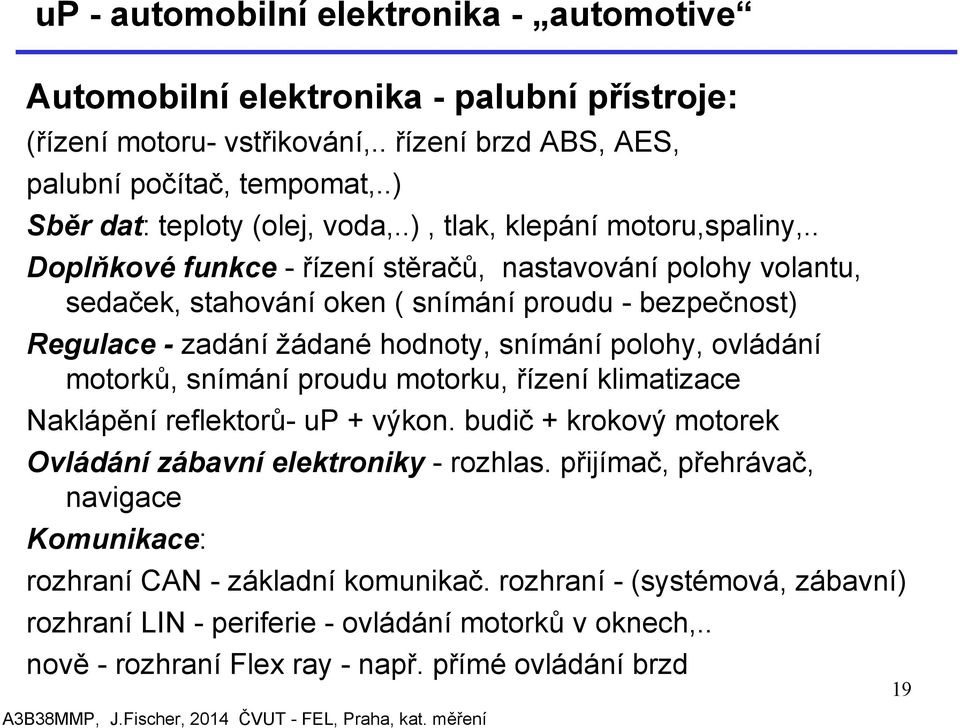 uP - automobilní elektronika - „automotive“

Automobilní elektronika - palubní přístroje:
(řízení motoru- vstřikování,.. řízení brzd ABS, AES, palubní počítač, tempomat,..)
Sběr dat: teploty (olej, voda,..) , tlak, klepání motoru,spaliny,..
Doplňkové funkce - řízení stěračů, nastavování polohy volantu, sedaček, stahování oken ( snímání proudu - bezpečnost)
Regulace - zadání žádané hodnoty, snímání polohy, ovládání motorků, snímání proudu motorku, řízení klimatizace
Naklápění reflektorů- uP + výkon. budič + krokový motorek
Ovládání zábavní elektroniky - rozhlas. přijímač, přehrávač, navigace
Komunikace:
rozhraní CAN - základní komunikač. rozhraní - (systémová, zábavní)
rozhraní LIN - periferie - ovládání motorků v oknech,..
nově - rozhraní Flex ray - např. přímé ovládání brzd

19

A3B38MMP, J.Fischer, 2014 ČVUT - FEL, Praha, kat. měření